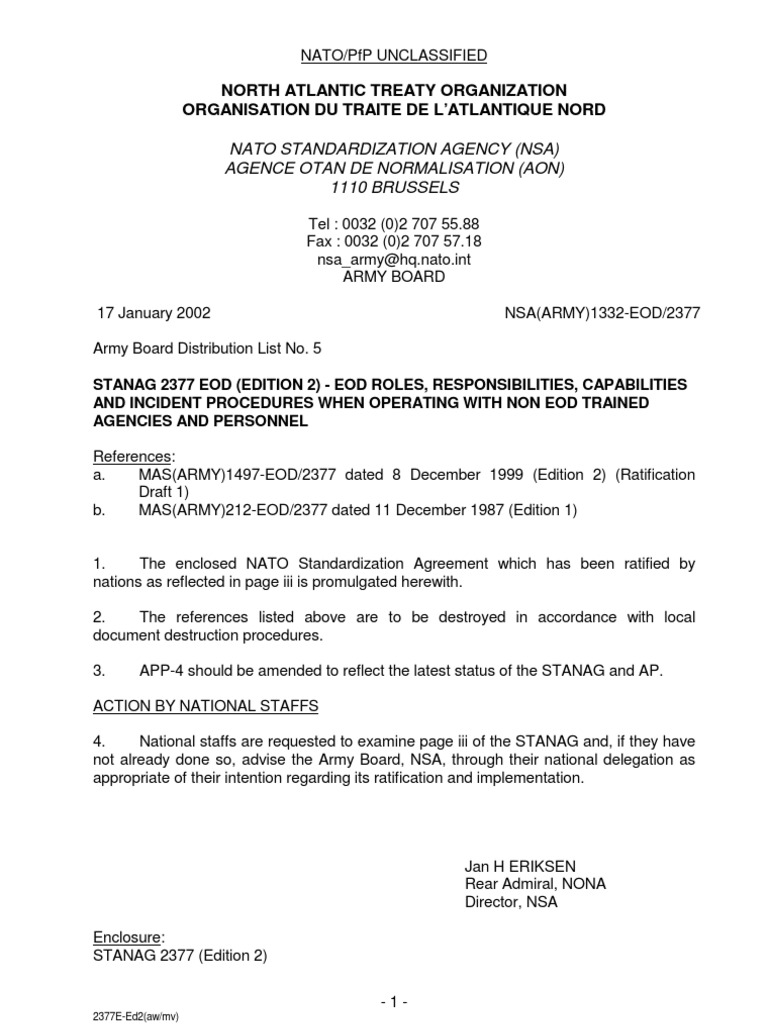 NATO/PfP UNCLASSIFIED

NORTH ATLANTIC TREATY ORGANIZATION
ORGANISATION DU TRAITE DE L'ATLANTIQUE NORD

NATO STANDARDIZATION AGENCY (NSA)
AGENCE OTAN DE NORMALISATION (AON)
1110 BRUSSELS

Tel : 0032 (0)2 707 55.88
Fax : 0032 (0)2 707 57.18
nsa_army@hq.nato.int
ARMY BOARD

17 January 2002

NSA(ARMY)1332-EOD/2377

Army Board Distribution List No. 5

STANAG 2377 EOD (EDITION 2) - EOD ROLES, RESPONSIBILITIES, CAPABILITIES AND INCIDENT PROCEDURES WHEN OPERATING WITH NON EOD TRAINED AGENCIES AND PERSONNEL

References:
a. MAS(ARMY)1497-EOD/2377 dated 8 December 1999 (Edition 2) (Ratification Draft 1)
b. MAS(ARMY)212-EOD/2377 dated 11 December 1987 (Edition 1)

1. The enclosed NATO Standardization Agreement which has been ratified by nations as reflected in page iii is promulgated herewith.

2. The references listed above are to be destroyed in accordance with local document destruction procedures.

3. APP-4 should be amended to reflect the latest status of the STANAG and AP.

ACTION BY NATIONAL STAFFS

4. National staffs are requested to examine page iii of the STANAG and, if they have not already done so, advise the Army Board, NSA, through their national delegation as appropriate of their intention regarding its ratification and implementation.

Jan H ERIKSEN
Rear Admiral, NONA
Director, NSA

Enclosure:
STANAG 2377 (Edition 2)

- 1 -

2377E-Ed2(aw/mv)